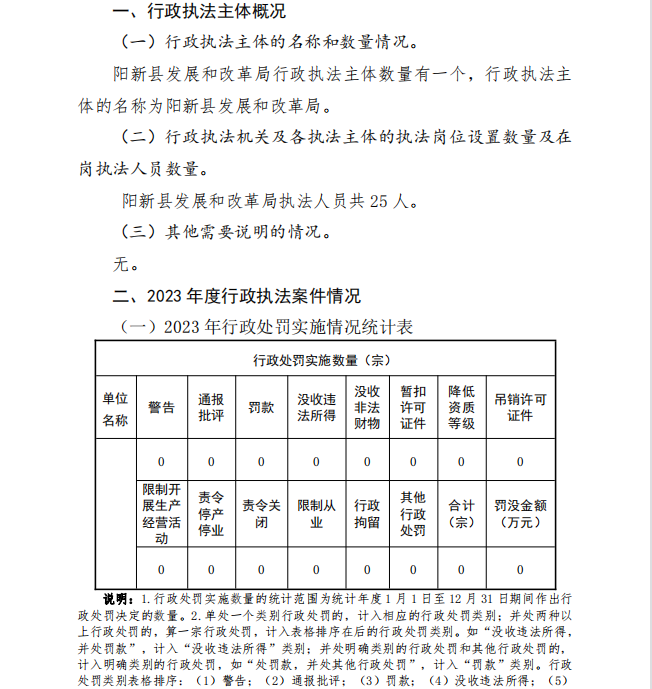 一、行政执法主体概况

（一）行政执法主体的名称和数量情况。

阳新县发展和改革局行政执法主体数量有一个，行政执法主体的名称为阳新县发展和改革局。

（二）行政执法机关及各执法主体的执法岗位设置数量及在岗执法人员数量。

阳新县发展和改革局执法人员共 25 人。

（三）其他需要说明的情况。

无。

二、2023 年度行政执法案件情况

（一）2023 年行政处罚实施情况统计表

| 行政处罚实施数量（宗） | | | | | | | | |
|---|---|---|---|---|---|---|---|---|
| 单位名称 | 警告 | 通报批评 | 罚款 | 没收违法所得 | 没收非法财物 | 暂扣许可证件 | 降低资质等级 | 吊销许可证件 |
| | 0 | 0 | 0 | 0 | 0 | 0 | 0 | 0 |
| | 限制开展生产经营活动 | 责令停产停业 | 责令关闭 | 限制从业 | 行政拘留 | 其他行政处罚 | 合计（宗） | 罚没金额（万元） |
| | 0 | 0 | 0 | 0 | 0 | 0 | 0 | 0 |

说明：1.行政处罚实施数量的统计范围为统计年度 1 月 1 日至 12 月 31 日期间作出行政处罚决定的数量。2.单处一个类别行政处罚的，计入相应的行政处罚类别；并处两种以上行政处罚的，算一宗行政处罚，计入表格排序在后的行政处罚类别。如“没收违法所得，并处罚款”，计入“没收违法所得”类别；并处明确类别的行政处罚和其他行政处罚的，计入明确类别的行政处罚，如“处罚款，并处其他行政处罚”，计入“罚款”类别。行政处罚类别表格排序：（1）警告；（2）通报批评；（3）罚款；（4）没收违法所得；（5）